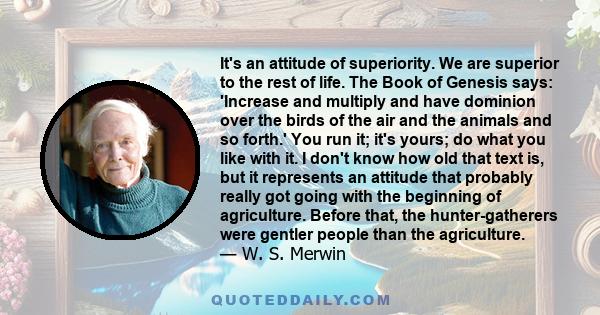 It's an attitude of superiority. We are superior to the rest of life. The Book of Genesis says: 'Increase and multiply and have dominion over the birds of the air and the animals and so forth.' You run it; it's yours; do what you like with it. I don't know how old that text is, but it represents an attitude that probably really got going with the beginning of agriculture. Before that, the hunter-gatherers were gentler people than the agriculture.
— W. S. Merwin

QUOTEDDAILY.COM